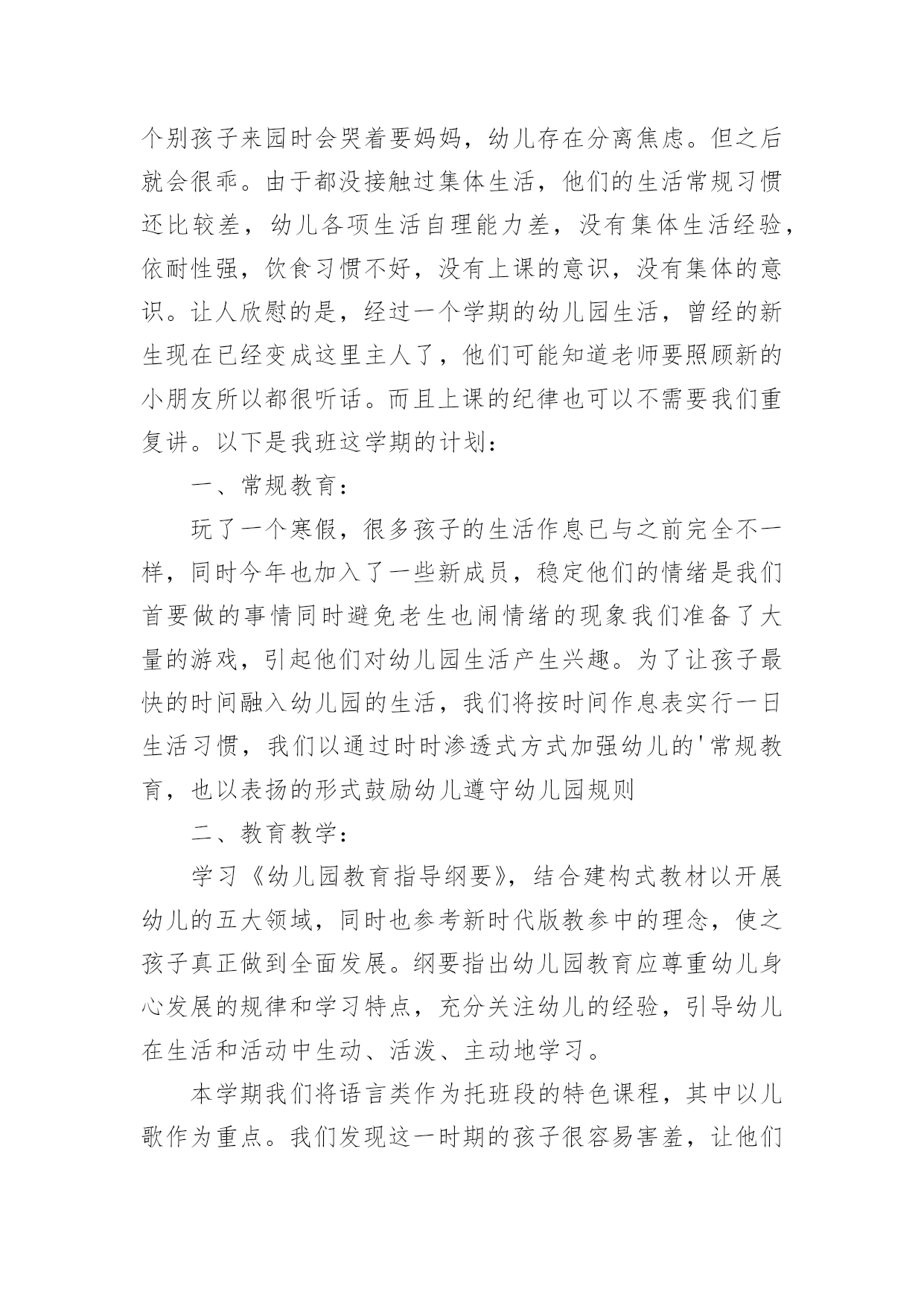 个别孩子来园时会哭着要妈妈，幼儿存在分离焦虑。但之后就会很乖。由于都没接触过集体生活，他们的生活常规习惯还比较差，幼儿各项生活自理能力差，没有集体生活经验，依耐性强，饮食习惯不好，没有上课的意识，没有集体的意识。让人欣慰的是，经过一个学期的幼儿园生活，曾经的新生现在已经变成这里主人了，他们可能知道老师要照顾新的小朋友所以都很听话。而且上课的纪律也可以不需要我们重复讲。以下是我班这学期的计划：

一、常规教育：

玩了一个寒假，很多孩子的生活作息已与之前完全不一样，同时今年也加入了一些新成员，稳定他们的情绪是我们首要做的事情同时避免老生也闹情绪的现象我们准备了大量的游戏，引起他们对幼儿园生活产生兴趣。为了让孩子最快的时间融入幼儿园的生活，我们将按时间作息表实行一日生活习惯，我们以通过时时渗透式方式加强幼儿的'常规教育，也以表扬的形式鼓励幼儿遵守幼儿园规则

二、教育教学：

学习《幼儿园教育指导纲要》，结合建构式教材以开展幼儿的五大领域，同时也参考新时代版教参中的理念，使之孩子真正做到全面发展。纲要指出幼儿园教育应尊重幼儿身心发展的规律和学习特点，充分关注幼儿的经验，引导幼儿在生活和活动中生动、活泼、主动地学习。

本学期我们将语言类作为托班段的特色课程，其中以儿歌作为重点。我们发现这一时期的孩子很容易害羞，让他们